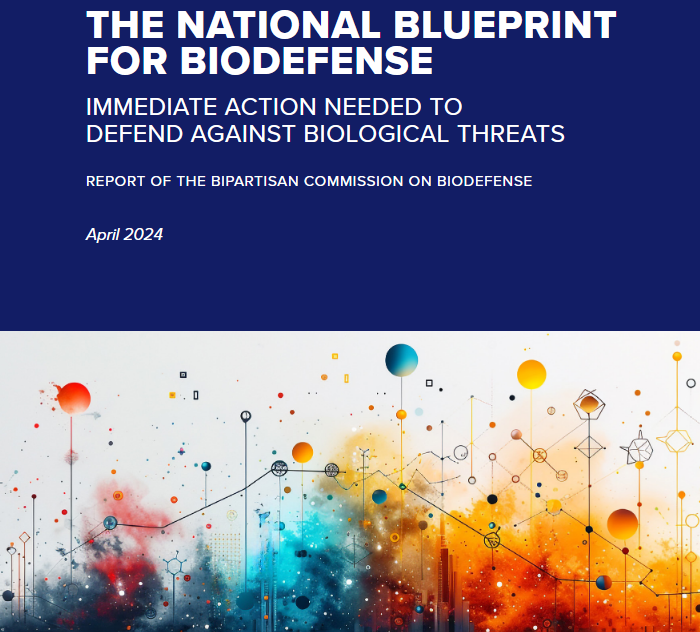 THE NATIONAL BLUEPRINT FOR BIODEFENSE

IMMEDIATE ACTION NEEDED TO DEFEND AGAINST BIOLOGICAL THREATS

REPORT OF THE BIPARTISAN COMMISSION ON BIODEFENSE

April 2024